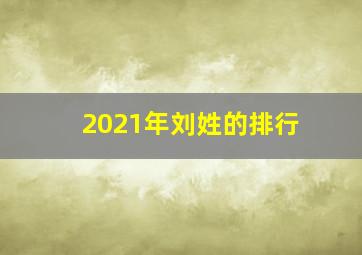 2021年刘姓的排行